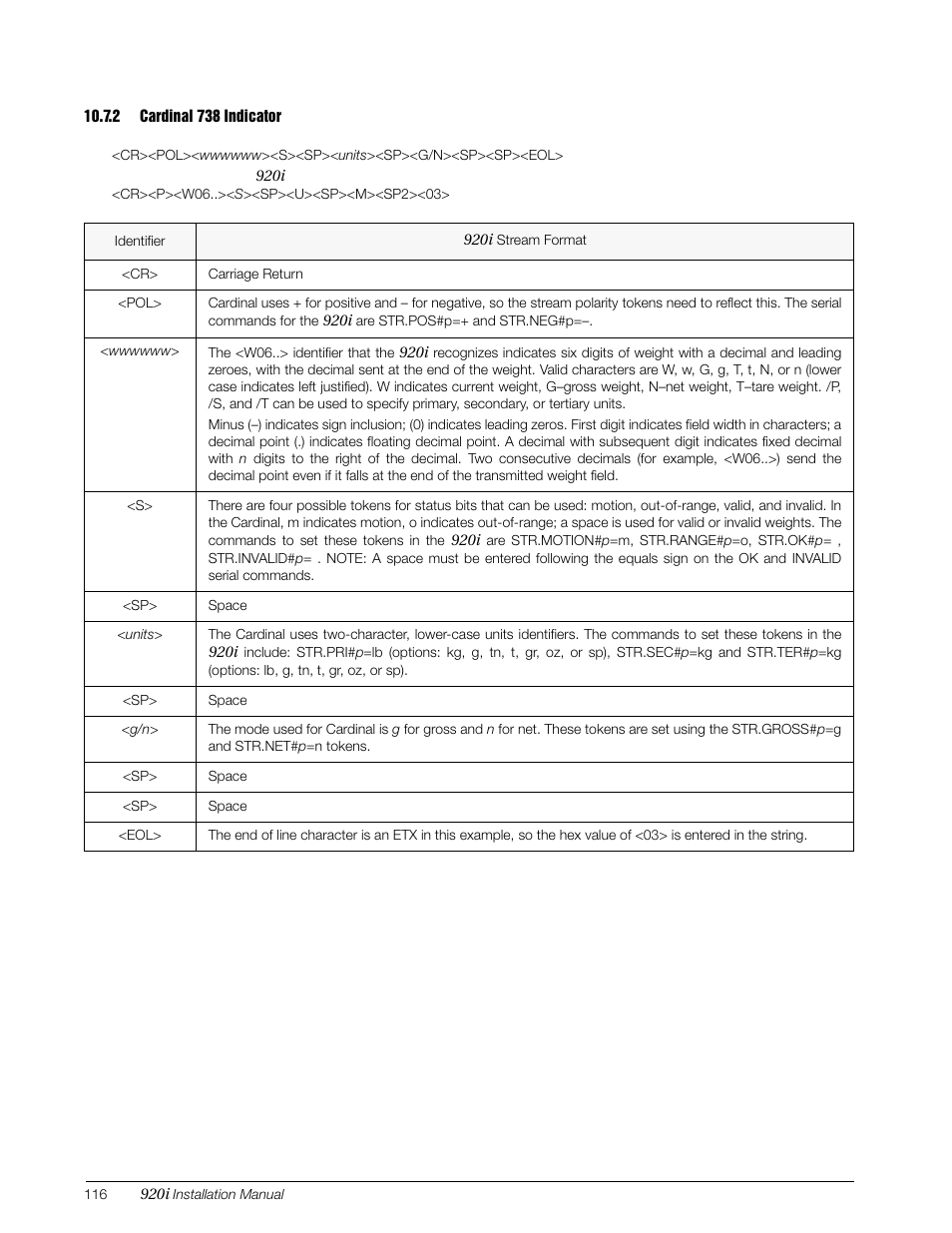 10.7.2 Cardinal 738 Indicator

<CR><POL><wwwwww><S><SP><units><SP><G/N><SP><SP><EOL>

920i

<CR><P><W06..><S><SP><U><SP><M><SP2><03>

| Identifier | 920i Stream Format |
|---|---|
| <CR> | Carriage Return |
| <POL> | Cardinal uses + for positive and – for negative, so the stream polarity tokens need to reflect this. The serial commands for the 920i are STR.POS#p=+ and STR.NEG#p=–. |
| <wwwwww> | The <W06..> identifier that the 920i recognizes indicates six digits of weight with a decimal and leading zeroes, with the decimal sent at the end of the weight. Valid characters are W, w, G, g, T, t, N, or n (lower case indicates left justified). W indicates current weight, G–gross weight, N–net weight, T–tare weight. /P, /S, and /T can be used to specify primary, secondary, or tertiary units. Minus (–) indicates sign inclusion; (0) indicates leading zeros. First digit indicates field width in characters; a decimal point (.) indicates floating decimal point. A decimal with subsequent digit indicates fixed decimal with n digits to the right of the decimal. Two consecutive decimals (for example, <W06..>) send the decimal point even if it falls at the end of the transmitted weight field. |
| <S> | There are four possible tokens for status bits that can be used: motion, out-of-range, valid, and invalid. In the Cardinal, m indicates motion, o indicates out-of-range; a space is used for valid or invalid weights. The commands to set these tokens in the 920i are STR.MOTION#p=m, STR.RANGE#p=o, STR.OK#p= , STR.INVALID#p= . NOTE: A space must be entered following the equals sign on the OK and INVALID serial commands. |
| <SP> | Space |
| <units> | The Cardinal uses two-character, lower-case units identifiers. The commands to set these tokens in the 920i include: STR.PRI#p=lb (options: kg, g, tn, t, gr, oz, or sp), STR.SEC#p=kg and STR.TER#p=kg (options: lb, g, tn, t, gr, oz, or sp). |
| <SP> | Space |
| <g/n> | The mode used for Cardinal is g for gross and n for net. These tokens are set using the STR.GROSS#p=g and STR.NET#p=n tokens. |
| <SP> | Space |
| <SP> | Space |
| <EOL> | The end of line character is an ETX in this example, so the hex value of <03> is entered in the string. |

116 920i Installation Manual